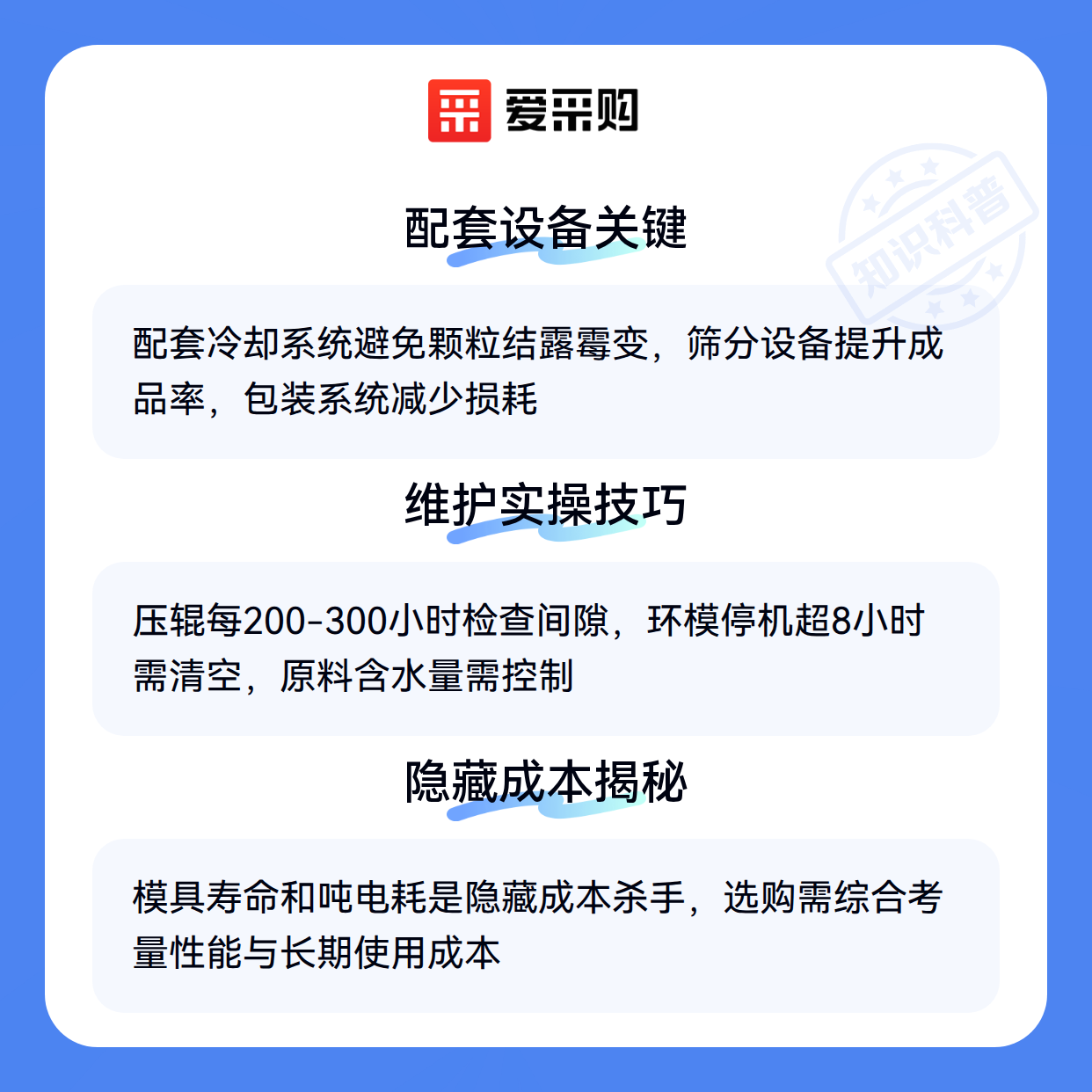 爱采购

配套设备关键

配套冷却系统避免颗粒结露霉变，筛分设备提升成品率，包装系统减少损耗

维护实操技巧

压辊每200-300小时检查间隙，环模停机超8小时需清空，原料含水量需控制

隐藏成本揭秘

模具寿命和吨电耗是隐藏成本杀手，选购需综合考量性能与长期使用成本

知识科普